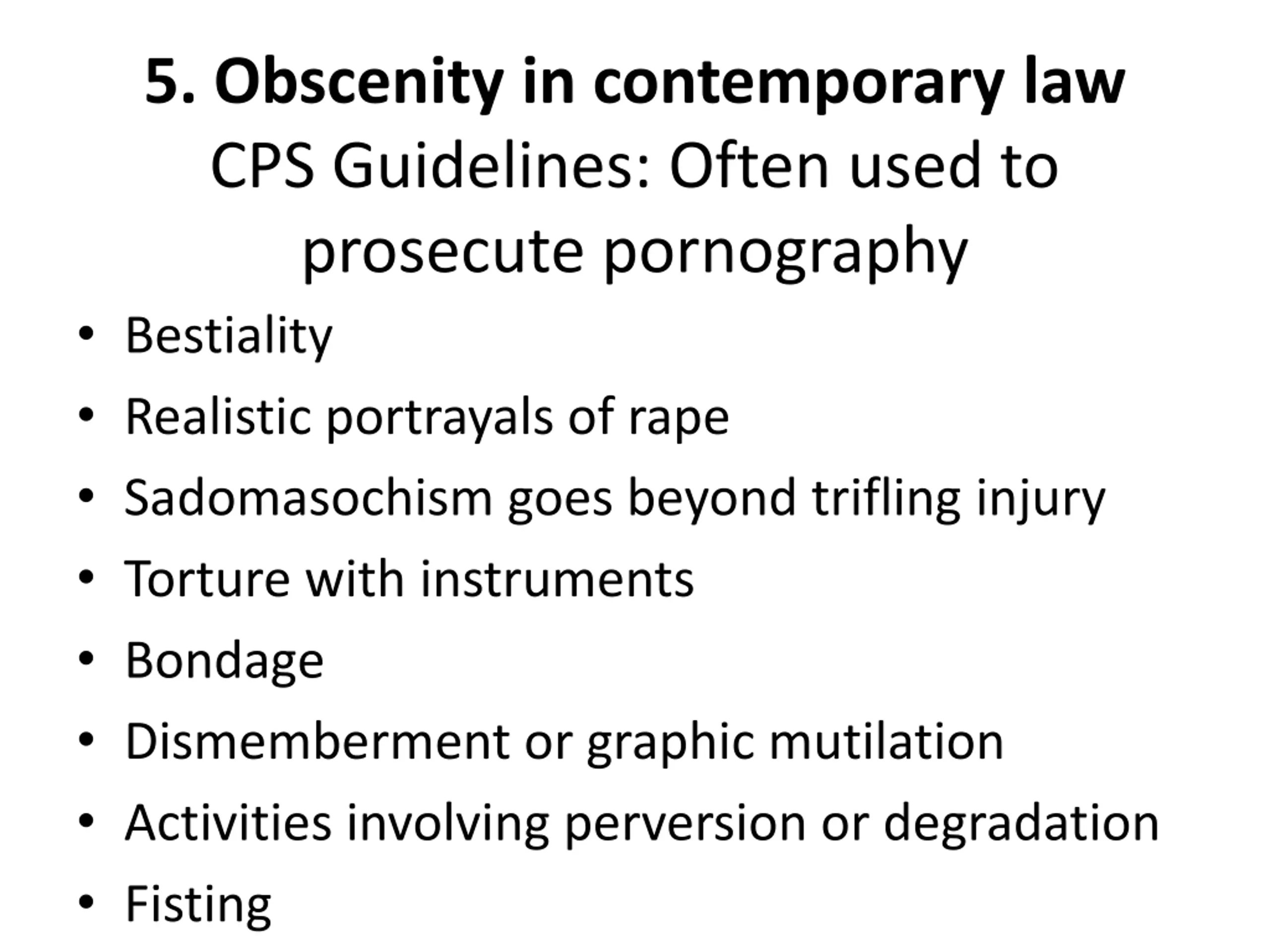 5. Obscenity in contemporary law

CPS Guidelines: Often used to prosecute pornography

• Bestiality
• Realistic portrayals of rape
• Sadomasochism goes beyond trifling injury
• Torture with instruments
• Bondage
• Dismemberment or graphic mutilation
• Activities involving perversion or degradation
• Fisting